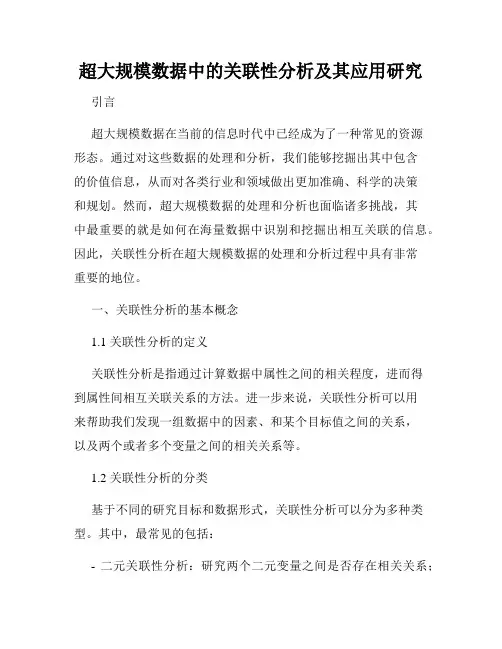 超大规模数据中的关联性分析及其应用研究

引言

超大规模数据在当前的信息时代中已经成为了一种常见的资源形态。通过对这些数据的处理和分析，我们能够挖掘出其中包含的价值信息，从而对各类行业和领域做出更加准确、科学的决策和规划。然而，超大规模数据的处理和分析也面临诸多挑战，其中最重要的就是如何在海量数据中识别和挖掘出相互关联的信息。因此，关联性分析在超大规模数据的处理和分析过程中具有非常重要的地位。

一、关联性分析的基本概念

1.1 关联性分析的定义

关联性分析是指通过计算数据中属性之间的相关程度，进而得到属性间相互关联关系的方法。进一步来说，关联性分析可以用来帮助我们发现一组数据中的因素、和某个目标值之间的关系，以及两个或者多个变量之间的相关关系等。

1.2 关联性分析的分类

基于不同的研究目标和数据形式，关联性分析可以分为多种类型。其中，最常见的包括：

- 二元关联性分析：研究两个二元变量之间是否存在相关关系；